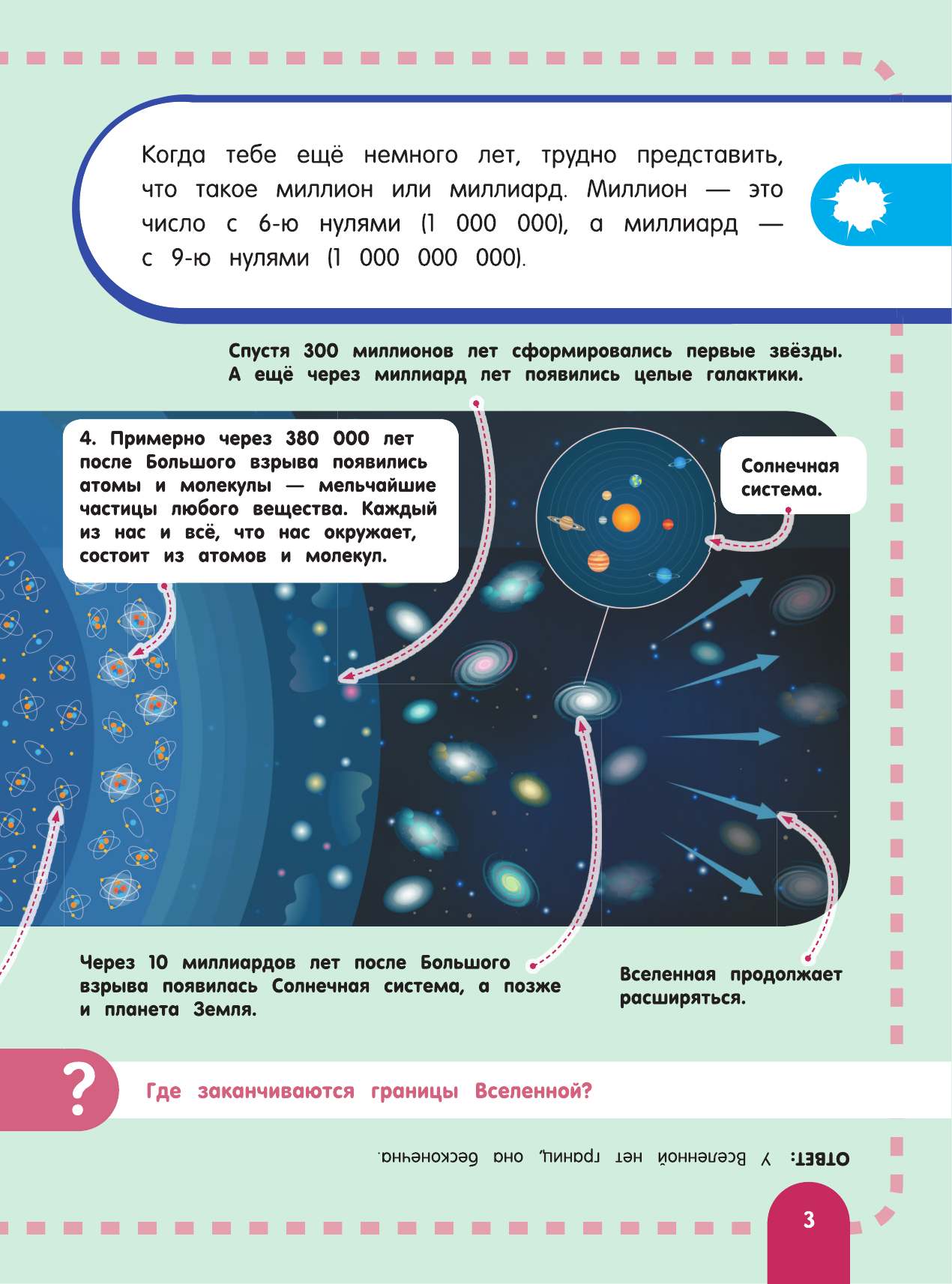 Когда тебе ещё немного лет, трудно представить, что такое миллион или миллиард. Миллион — это число с 6-ю нулями (1 000 000), а миллиард — с 9-ю нулями (1 000 000 000).

Спустя 300 миллионов лет сформировались первые звёзды. А ещё через миллиард лет появились целые галактики.

4. Примерно через 380 000 лет после Большого взрыва появились атомы и молекулы — мельчайшие частицы любого вещества. Каждый из нас и всё, что нас окружает, состоит из атомов и молекул.

Солнечная система.

Через 10 миллиардов лет после Большого взрыва появилась Солнечная система, а позже и планета Земля.

Вселенная продолжает расширяться.

?

Где заканчиваются границы Вселенной?

ОТВЕТ: У Вселенной нет границ, она бесконечна.

3